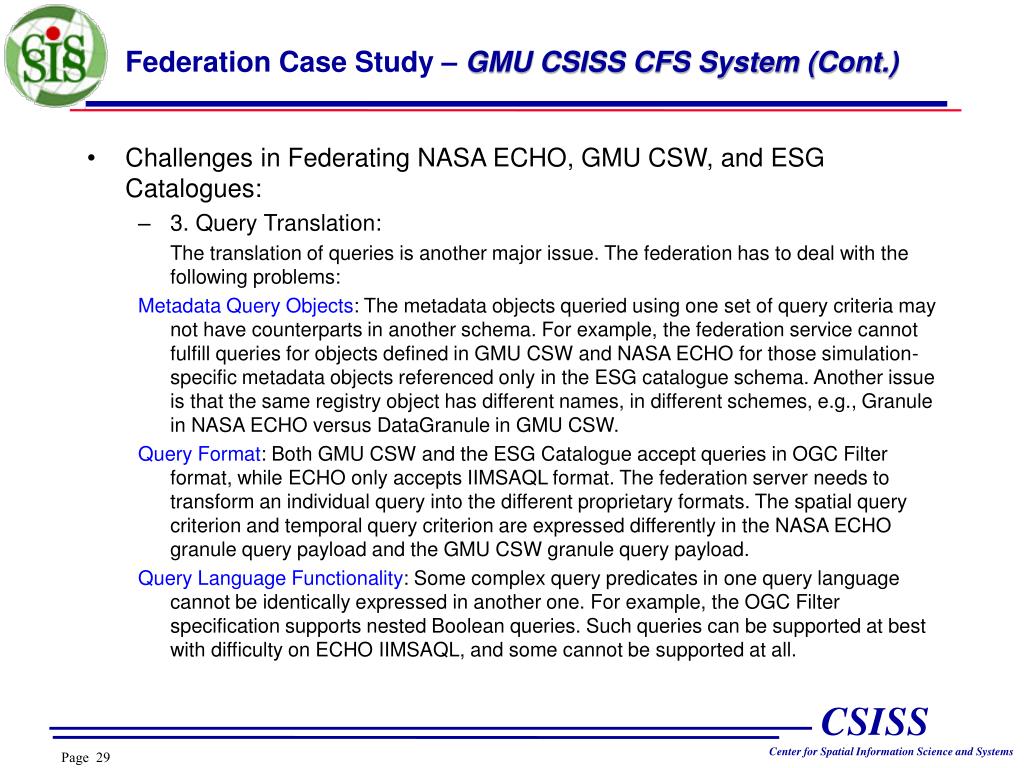 SIS

Federation Case Study – GMU CSISS CFS System (Cont.)

• Challenges in Federating NASA ECHO, GMU CSW, and ESG Catalogues:

– 3. Query Translation:

The translation of queries is another major issue. The federation has to deal with the following problems:

Metadata Query Objects: The metadata objects queried using one set of query criteria may not have counterparts in another schema. For example, the federation service cannot fulfill queries for objects defined in GMU CSW and NASA ECHO for those simulation-specific metadata objects referenced only in the ESG catalogue schema. Another issue is that the same registry object has different names, in different schemes, e.g., Granule in NASA ECHO versus DataGranule in GMU CSW.

Query Format: Both GMU CSW and the ESG Catalogue accept queries in OGC Filter format, while ECHO only accepts IIMSAQL format. The federation server needs to transform an individual query into the different proprietary formats. The spatial query criterion and temporal query criterion are expressed differently in the NASA ECHO granule query payload and the GMU CSW granule query payload.

Query Language Functionality: Some complex query predicates in one query language cannot be identically expressed in another one. For example, the OGC Filter specification supports nested Boolean queries. Such queries can be supported at best with difficulty on ECHO IIMSAQL, and some cannot be supported at all.

CSISS

Page 29

Center for Spatial Information Science and Systems